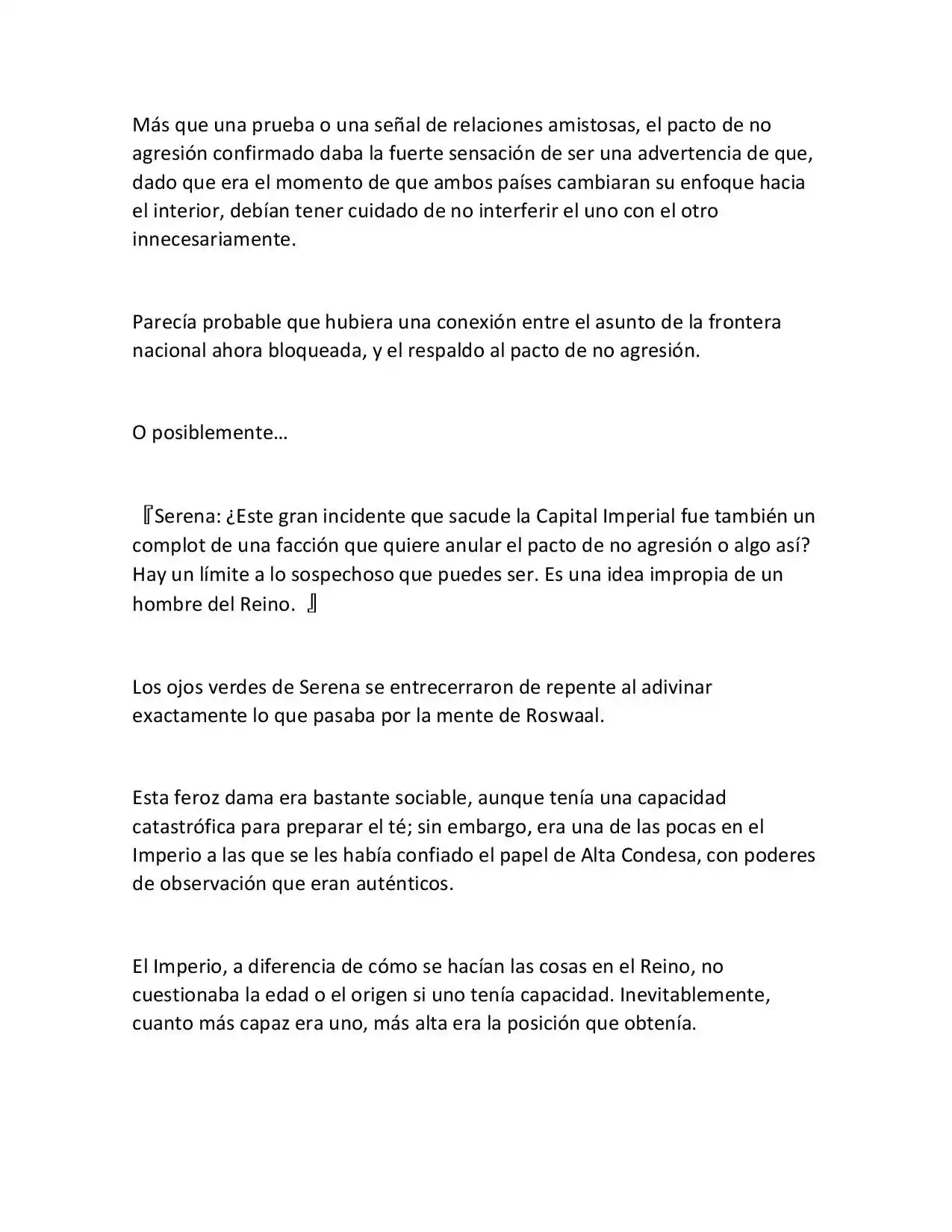 Más que una prueba o una señal de relaciones amistosas, el pacto de no agresión confirmado daba la fuerte sensación de ser una advertencia de que, dado que era el momento de que ambos países cambiaran su enfoque hacia el interior, debían tener cuidado de no interferir el uno con el otro innecesariamente.

Parecía probable que hubiera una conexión entre el asunto de la frontera nacional ahora bloqueada, y el respaldo al pacto de no agresión.

O posiblemente…

『Serena: ¿Este gran incidente que sacude la Capital Imperial fue también un complot de una facción que quiere anular el pacto de no agresión o algo así? Hay un límite a lo sospechoso que puedes ser. Es una idea impropia de un hombre del Reino. 』

Los ojos verdes de Serena se entrecerraron de repente al adivinar exactamente lo que pasaba por la mente de Roswaal.

Esta feroz dama era bastante sociable, aunque tenía una capacidad catastrófica para preparar el té; sin embargo, era una de las pocas en el Imperio a las que se les había confiado el papel de Alta Condesa, con poderes de observación que eran auténticos.

El Imperio, a diferencia de cómo se hacían las cosas en el Reino, no cuestionaba la edad o el origen si uno tenía capacidad. Inevitablemente, cuanto más capaz era uno, más alta era la posición que obtenía.